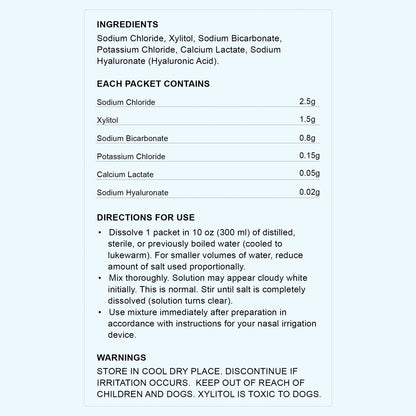 INGREDIENTS
Sodium Chloride, Xylitol, Sodium Bicarbonate, Potassium Chloride, Calcium Lactate, Sodium Hyaluronate (Hyaluronic Acid).

EACH PACKET CONTAINS

Sodium Chloride 2.5g
Xylitol 1.5g
Sodium Bicarbonate 0.8g
Potassium Chloride 0.15g
Calcium Lactate 0.05g
Sodium Hyaluronate 0.02g

DIRECTIONS FOR USE
• Dissolve 1 packet in 10 oz (300 ml) of distilled, sterile, or previously boiled water (cooled to lukewarm). For smaller volumes of water, reduce amount of salt used proportionally.
• Mix thoroughly. Solution may appear cloudy white initially. This is normal. Stir until salt is completely dissolved (solution turns clear).
• Use mixture immediately after preparation in accordance with instructions for your nasal irrigation device.

WARNINGS
STORE IN COOL DRY PLACE. DISCONTINUE IF IRRITATION OCCURS. KEEP OUT OF REACH OF CHILDREN AND DOGS. XYLITOL IS TOXIC TO DOGS.